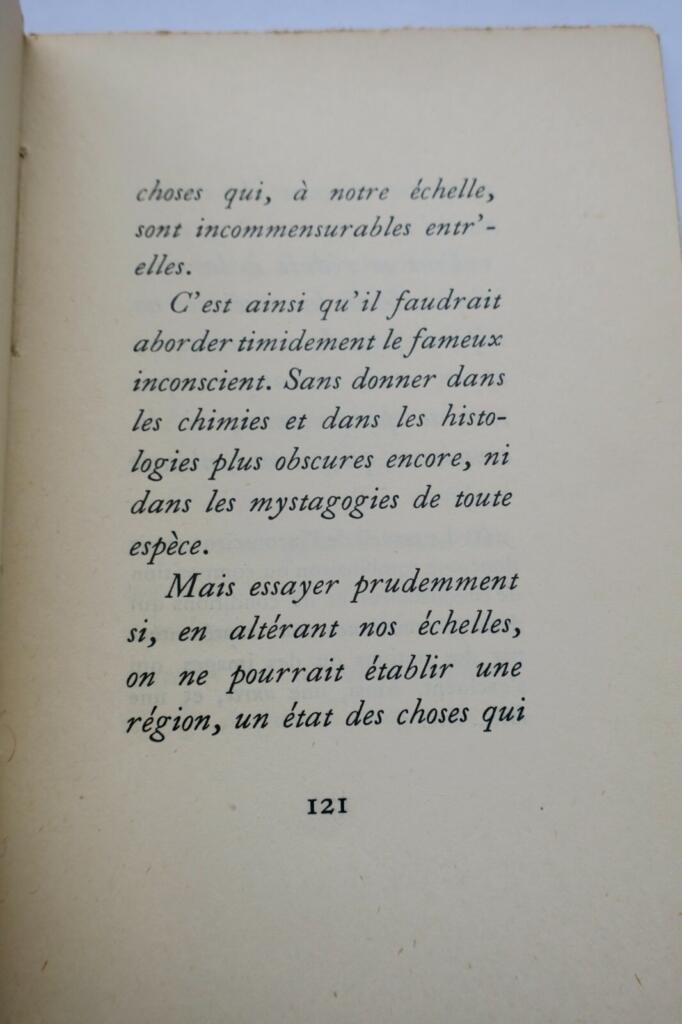 choses qui, à notre échelle, sont incommensurables entr'-elles.

C'est ainsi qu'il faudrait aborder timidement le fameux inconscient. Sans donner dans les chimies et dans les histologies plus obscures encore, ni dans les mystagogies de toute espèce.

Mais essayer prudemment si, en altérant nos échelles, on ne pourrait établir une région, un état des choses qui

121